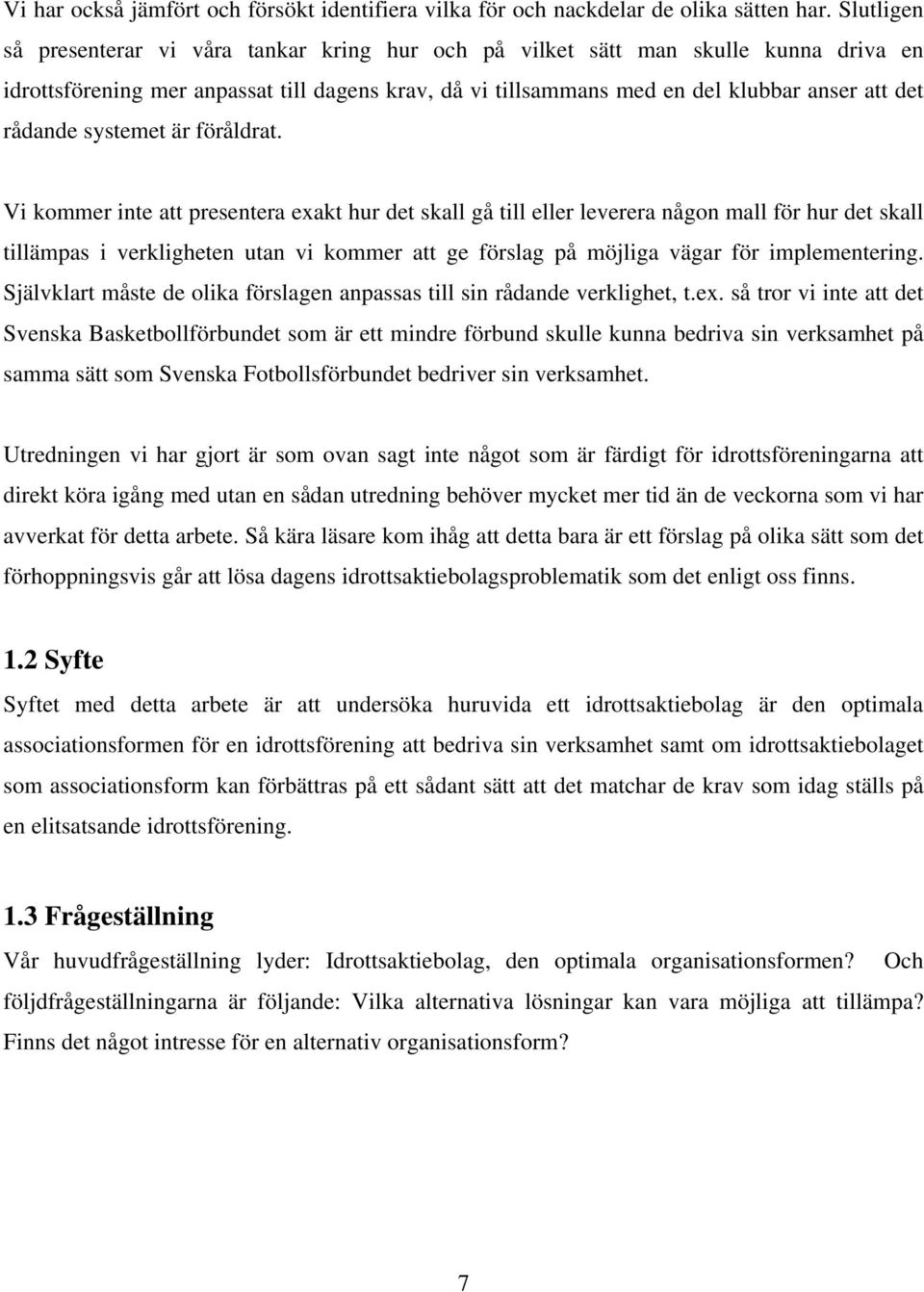 Vi har också jämfört och försökt identifiera vilka för och nackdelar de olika sätten har. Slutligen så presenterar vi våra tankar kring hur och på vilket sätt man skulle kunna driva en idrottsförening mer anpassat till dagens krav, då vi tillsammans med en del klubbar anser att det rådande systemet är föråldrat.

Vi kommer inte att presentera exakt hur det skall gå till eller leverera någon mall för hur det skall tillämpas i verkligheten utan vi kommer att ge förslag på möjliga vägar för implementering. Självklart måste de olika förslagen anpassas till sin rådande verklighet, t.ex. så tror vi inte att det Svenska Basketbollförbundet som är ett mindre förbund skulle kunna bedriva sin verksamhet på samma sätt som Svenska Fotbollsförbundet bedriver sin verksamhet.

Utredningen vi har gjort är som ovan sagt inte något som är färdigt för idrottsföreningarna att direkt köra igång med utan en sådan utredning behöver mycket mer tid än de veckorna som vi har avverkat för detta arbete. Så kära läsare kom ihåg att detta bara är ett förslag på olika sätt som det förhoppningsvis går att lösa dagens idrottsaktiebolagsproblematik som det enligt oss finns.

1.2 Syfte

Syftet med detta arbete är att undersöka huruvida ett idrottsaktiebolag är den optimala associationsformen för en idrottsförening att bedriva sin verksamhet samt om idrottsaktiebolaget som associationsform kan förbättras på ett sådant sätt att det matchar de krav som idag ställs på en elitsatsande idrottsförening.

1.3 Frågeställning

Vår huvudfrågeställning lyder: Idrottsaktiebolag, den optimala organisationsformen? Och följdfrågeställningarna är följande: Vilka alternativa lösningar kan vara möjliga att tillämpa? Finns det något intresse för en alternativ organisationsform?

7